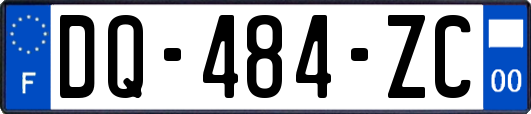 F
DQ-484-ZC
00